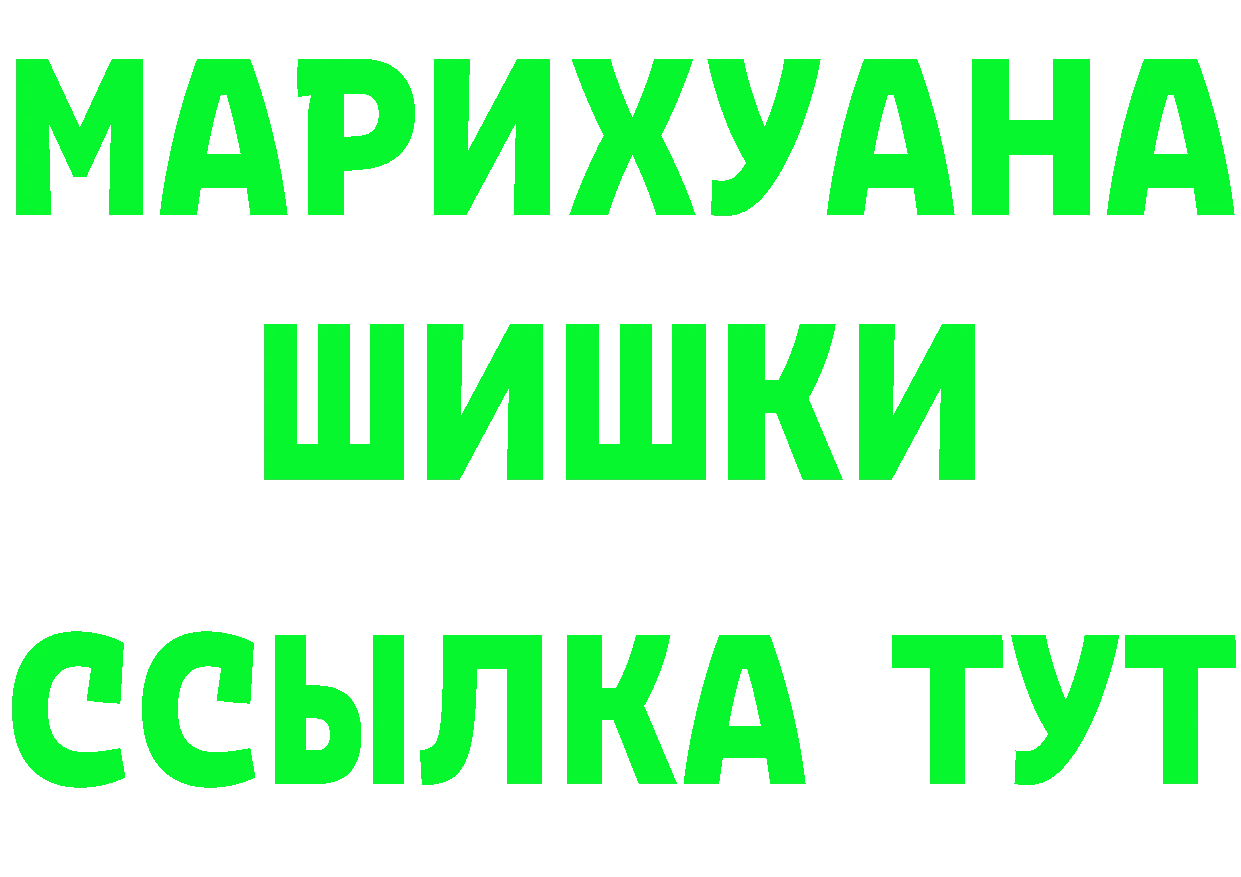 МАРИХУАНА
ШИШКИ
ССЫЛКА ТУТ